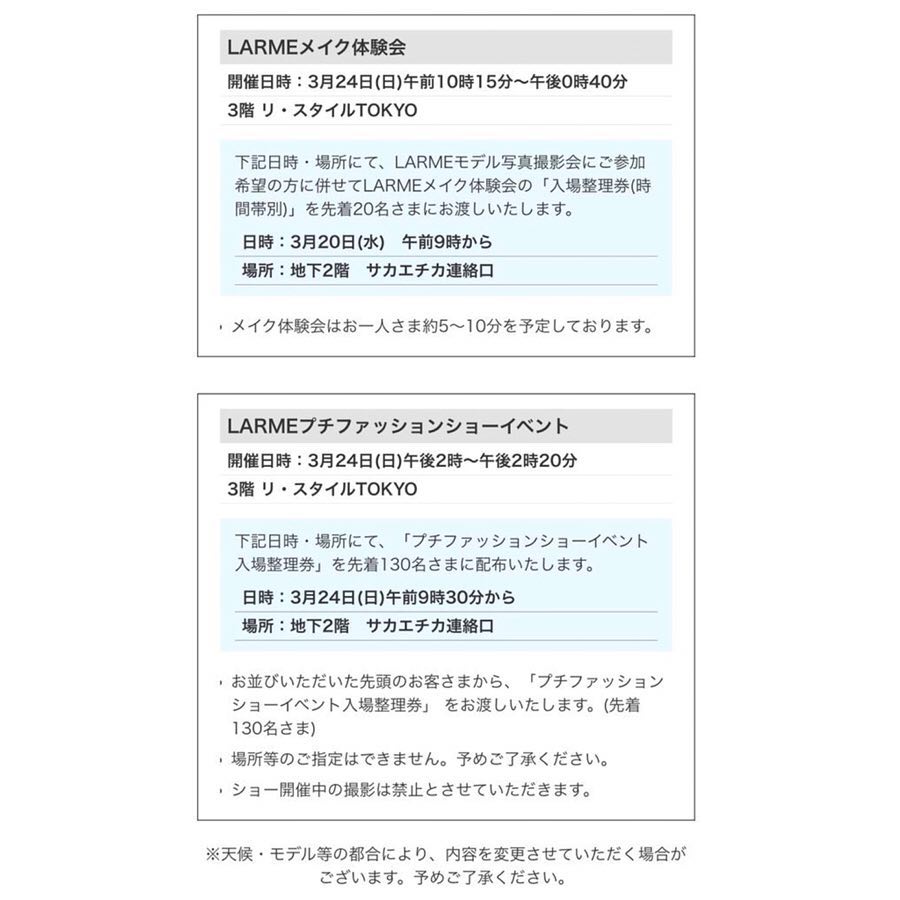 LARMEメイク体験会

開催日時：3月24日(日)午前10時15分～午後0時40分

3階 リ・スタイルTOKYO

下記日時・場所にて、LARMEモデル写真撮影会にご参加希望の方に併せてLARMEメイク体験会の「入場整理券(時間帯別)」を先着20名さまにお渡しいたします。

日時：3月20日(水)　午前9時から

場所：地下2階　サカエチカ連絡口

・メイク体験会はお一人さま約5～10分を予定しております。

LARMEプチファッションショーイベント

開催日時：3月24日(日)午後2時～午後2時20分

3階 リ・スタイルTOKYO

下記日時・場所にて、「プチファッションショーイベント入場整理券」を先着130名さまに配布いたします。

日時：3月24日(日)午前9時30分から

場所：地下2階　サカエチカ連絡口

・お並びいただいた先頭のお客さまから、「プチファッションショーイベント入場整理券」 をお渡しいたします。(先着130名さま)

・場所等のご指定はできません。予めご了承ください。

・ショー開催中の撮影は禁止とさせていただきます。

※天候・モデル等の都合により、内容を変更させていただく場合がございます。予めご了承ください。